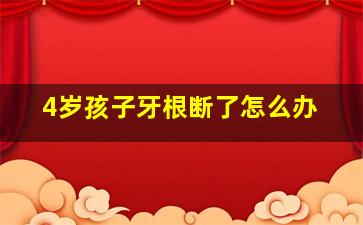 4岁孩子牙根断了怎么办